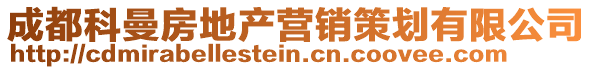 成都科曼房地产营销策划有限公司
http://cdmirabellestein.cn.coovee.com